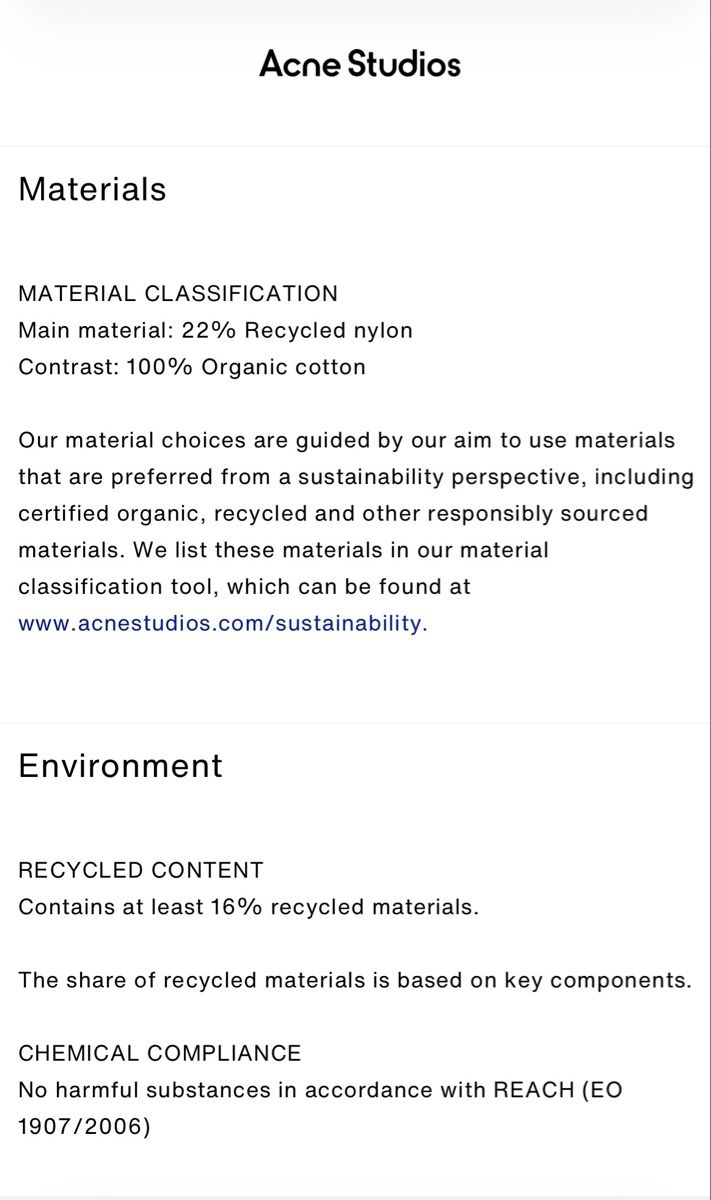 Acne Studios

Materials

MATERIAL CLASSIFICATION
Main material: 22% Recycled nylon
Contrast: 100% Organic cotton

Our material choices are guided by our aim to use materials that are preferred from a sustainability perspective, including certified organic, recycled and other responsibly sourced materials. We list these materials in our material classification tool, which can be found at www.acnestudios.com/sustainability.

Environment

RECYCLED CONTENT
Contains at least 16% recycled materials.

The share of recycled materials is based on key components.

CHEMICAL COMPLIANCE
No harmful substances in accordance with REACH (EO 1907/2006)